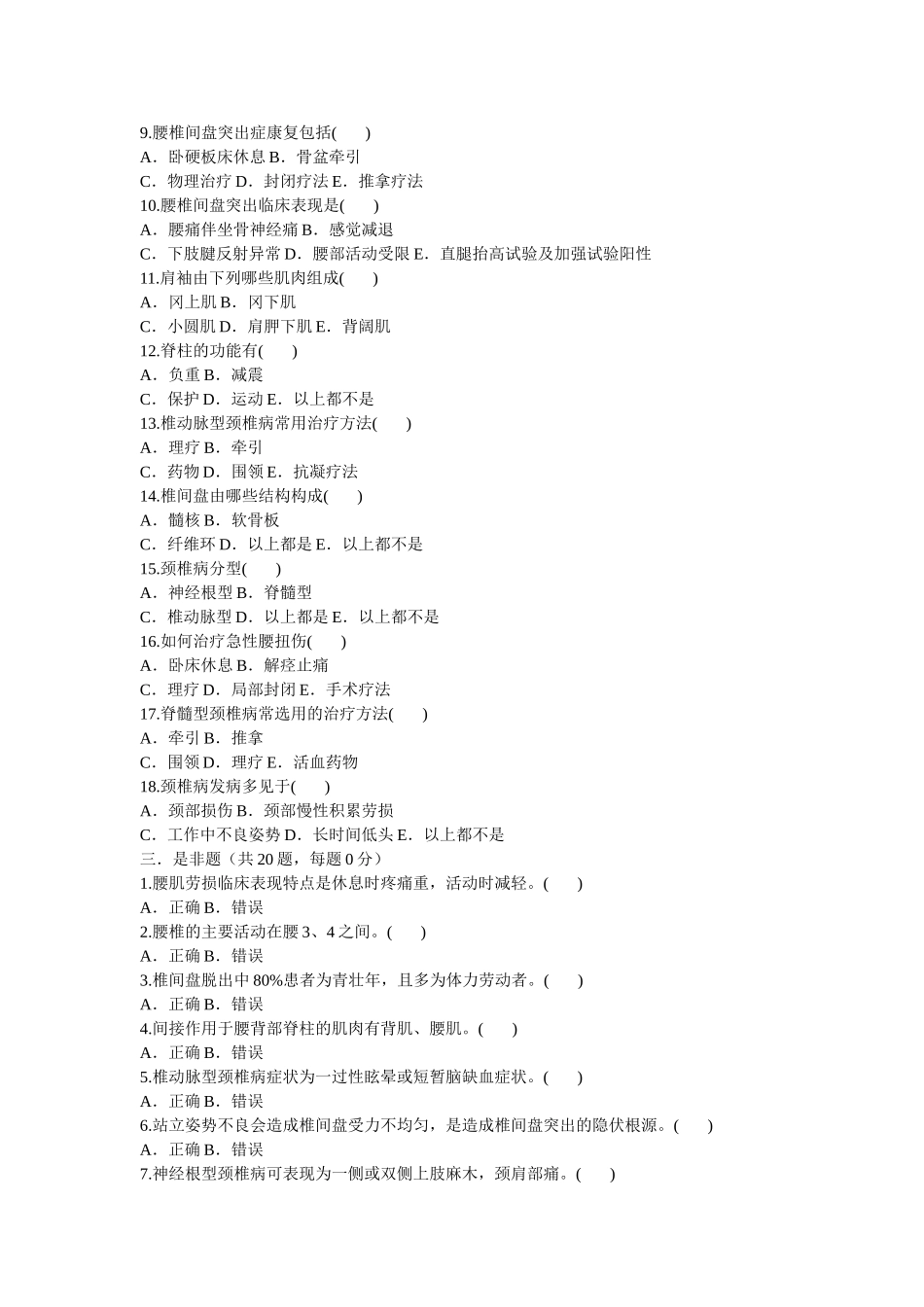 9.腰椎间盘突出症康复包括(　　)
A．卧硬板床休息 B．骨盆牵引
C．物理治疗 D．封闭疗法 E．推拿疗法
10.腰椎间盘突出临床表现是(　　)
A．腰痛伴坐骨神经痛 B．感觉减退
C．下肢腱反射异常 D．腰部活动受限 E．直腿抬高试验及加强试验阳性
11.肩袖由下列哪些肌肉组成(　　)
A．冈上肌 B．冈下肌
C．小圆肌 D．肩胛下肌 E．背阔肌
12.脊柱的功能有(　　)
A．负重 B．减震
C．保护 D．运动 E．以上都不是
13.椎动脉型颈椎病常用治疗方法(　　)
A．理疗 B．牵引
C．药物 D．围领 E．抗凝疗法
14.椎间盘由哪些结构构成(　　)
A．髓核 B．软骨板
C．纤维环 D．以上都是 E．以上都不是
15.颈椎病分型(　　)
A．神经根型 B．脊髓型
C．椎动脉型 D．以上都是 E．以上都不是
16.如何治疗急性腰扭伤(　　)
A．卧床休息 B．解痉止痛
C．理疗 D．局部封闭 E．手术疗法
17.脊髓型颈椎病常选用的治疗方法(　　)
A．牵引 B．推拿
C．围领 D．理疗 E．活血药物
18.颈椎病发病多见于(　　)
A．颈部损伤 B．颈部慢性积累劳损
C．工作中不良姿势 D．长时间低头 E．以上都不是
三．是非题（共 20 题，每题 0 分）
1.腰肌劳损临床表现特点是休息时疼痛重，活动时减轻。(　　)
A．正确 B．错误
2.腰椎的主要活动在腰 3、4 之间。(　　)
A．正确 B．错误
3.椎间盘脱出中 80%患者为青壮年，且多为体力劳动者。(　　)
A．正确 B．错误
4.间接作用于腰背部脊柱的肌肉有背肌、腰肌。(　　)
A．正确 B．错误
5.椎动脉型颈椎病症状为一过性眩晕或短暂脑缺血症状。(　　)
A．正确 B．错误
6.站立姿势不良会造成椎间盘受力不均匀，是造成椎间盘突出的隐伏根源。(　　)
A．正确 B．错误
7.神经根型颈椎病可表现为一侧或双侧上肢麻木，颈肩部痛。(　　)